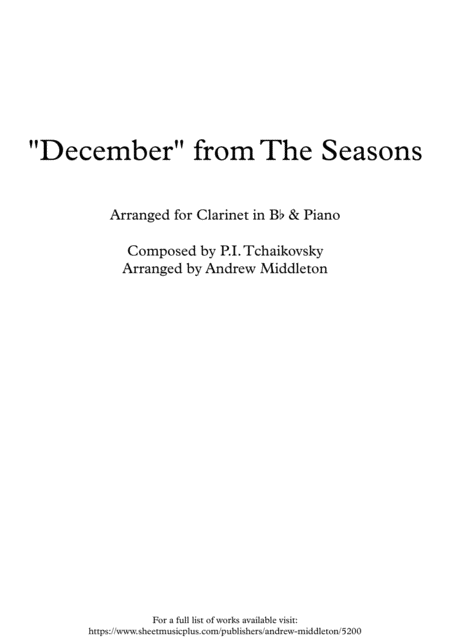 "December" from The Seasons

Arranged for Clarinet in B♭ & Piano

Composed by P.I. Tchaikovsky
Arranged by Andrew Middleton

For a full list of works available visit:
https://www.sheetmusicplus.com/publishers/andrew-middleton/5200